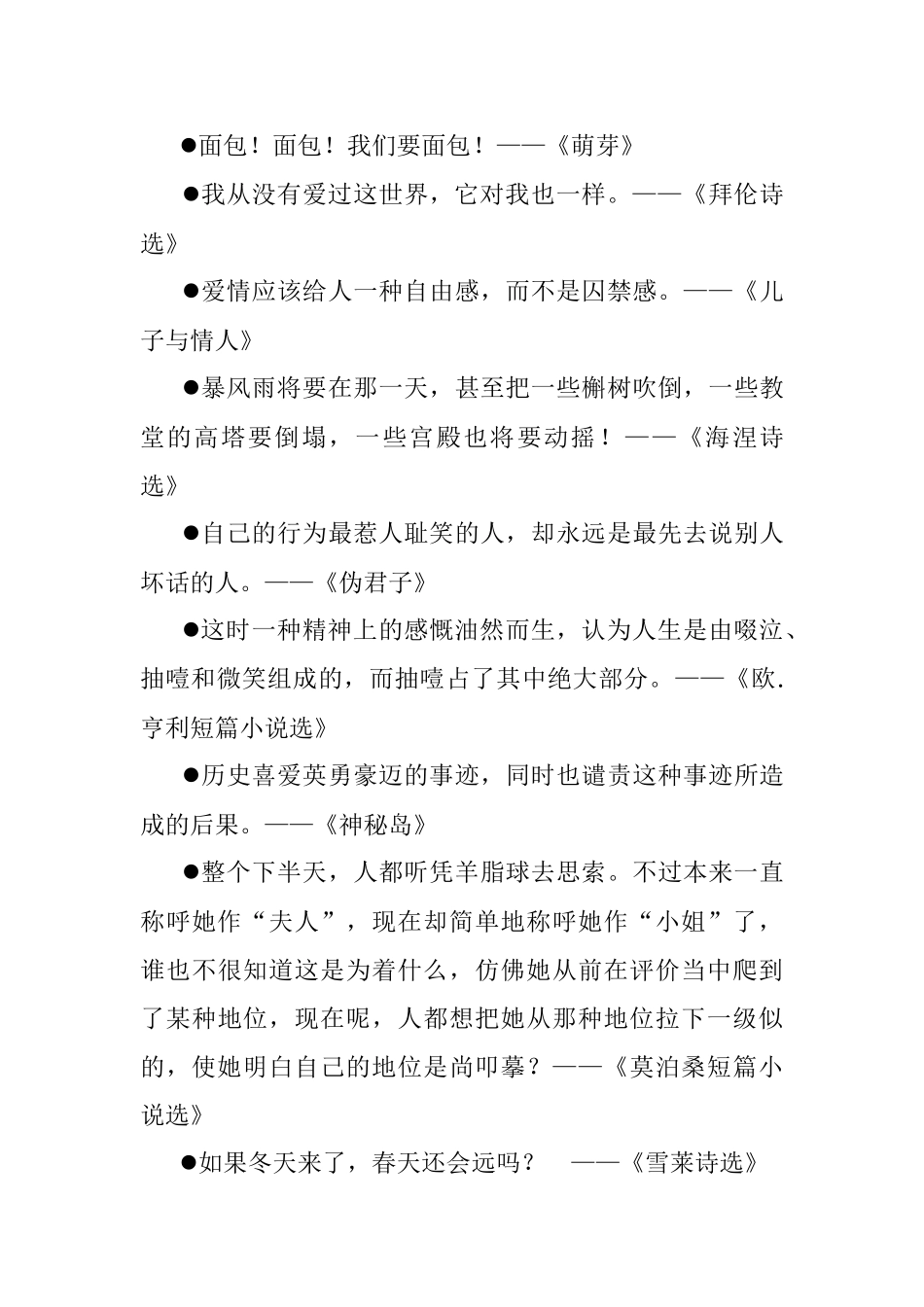 ●面包！面包！我们要面包！——《萌芽》

●我从没有爱过这世界，它对我也一样。——《拜伦诗选》

●爱情应该给人一种自由感，而不是囚禁感。——《儿子与情人》

●暴风雨将要在那一天，甚至把一些槲树吹倒，一些教堂的高塔要倒塌，一些宫殿也将要动摇！——《海涅诗选》

●自己的行为最惹人耻笑的人，却永远是最先去说别人坏话的人。——《伪君子》

●这时一种精神上的感慨油然而生，认为人生是由啜泣、抽噎和微笑组成的，而抽噎占了其中绝大部分。——《欧.亨利短篇小说选》

●历史喜爱英勇豪迈的事迹，同时也谴责这种事迹所造成的后果。——《神秘岛》

●整个下半天，人都听凭羊脂球去思索。不过本来一直称呼她作“夫人”，现在却简单地称呼她作“小姐”了，谁也不很知道这是为着什么，仿佛她从前在评价当中爬到了某种地位，现在呢，人都想把她从那种地位拉下一级似的，使她明白自己的地位是尚叩摹？——《莫泊桑短篇小说选》

●如果冬天来了，春天还会远吗？ ——《雪莱诗选》